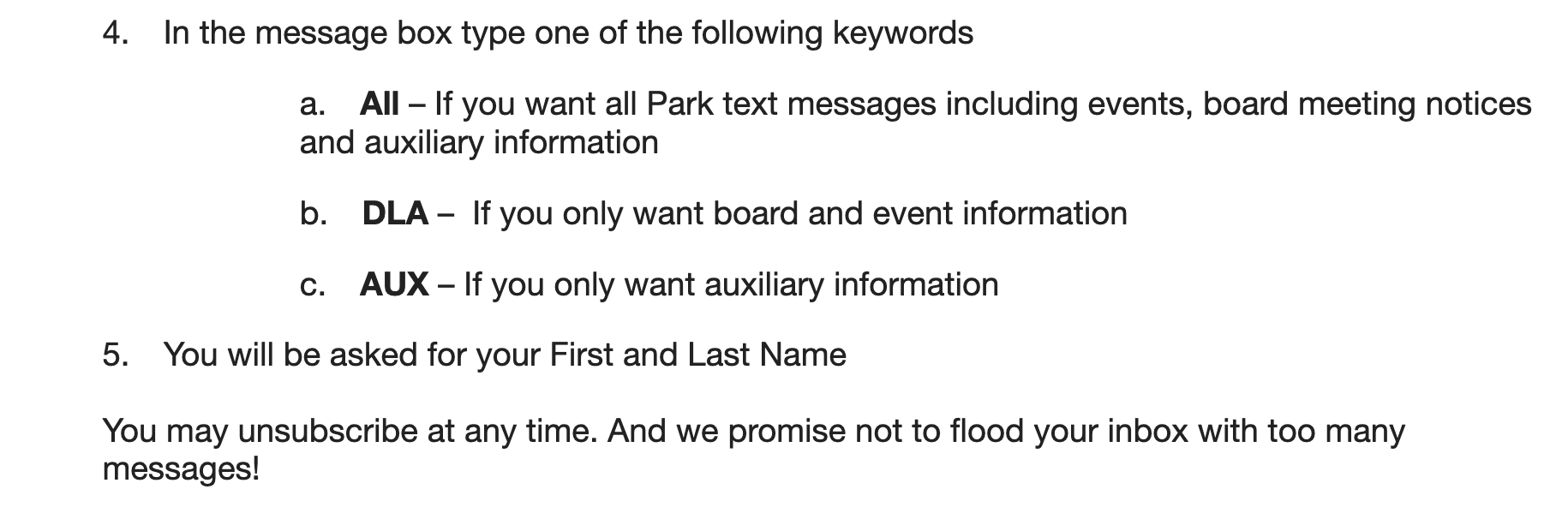 4. In the message box type one of the following keywords

a. All – If you want all Park text messages including events, board meeting notices and auxiliary information

b. DLA – If you only want board and event information

c. AUX – If you only want auxiliary information

5. You will be asked for your First and Last Name

You may unsubscribe at any time. And we promise not to flood your inbox with too many messages!